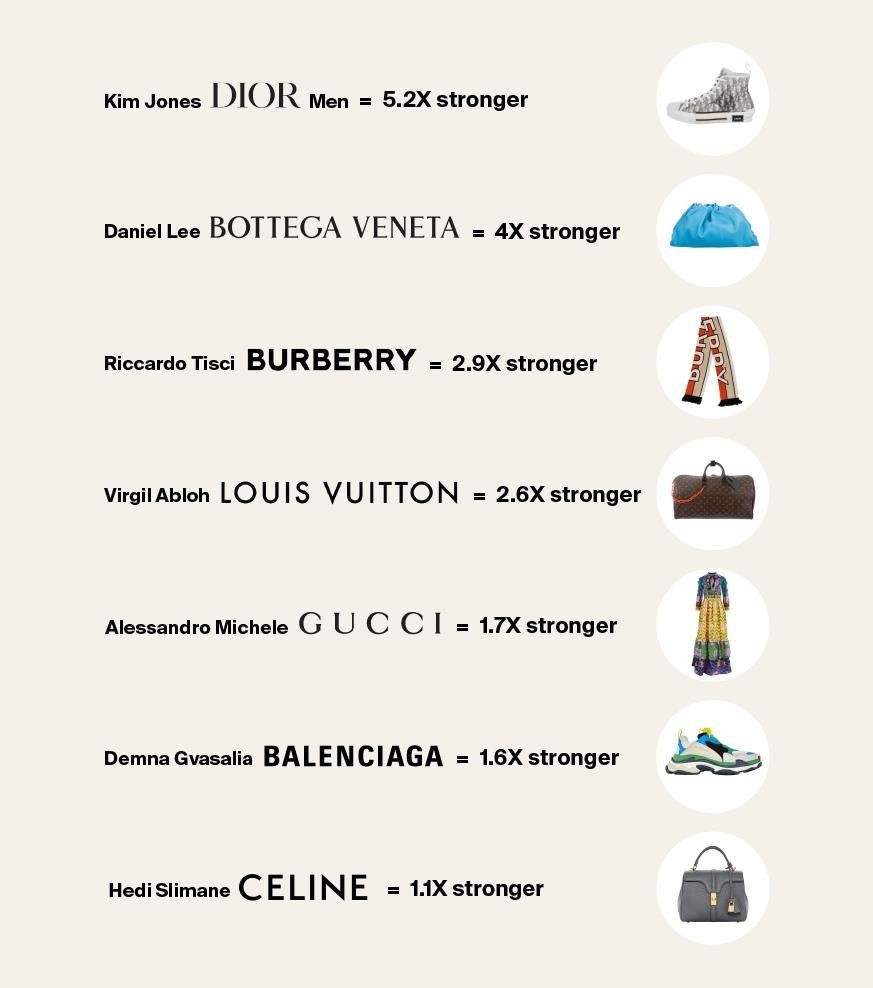 Kim Jones DIOR Men = 5.2X stronger

Daniel Lee BOTTEGA VENETA = 4X stronger

Riccardo Tisci BURBERRY = 2.9X stronger

Virgil Abloh LOUIS VUITTON = 2.6X stronger

Alessandro Michele GUCCI = 1.7X stronger

Demna Gvasalia BALENCIAGA = 1.6X stronger

Hedi Slimane CELINE = 1.1X stronger